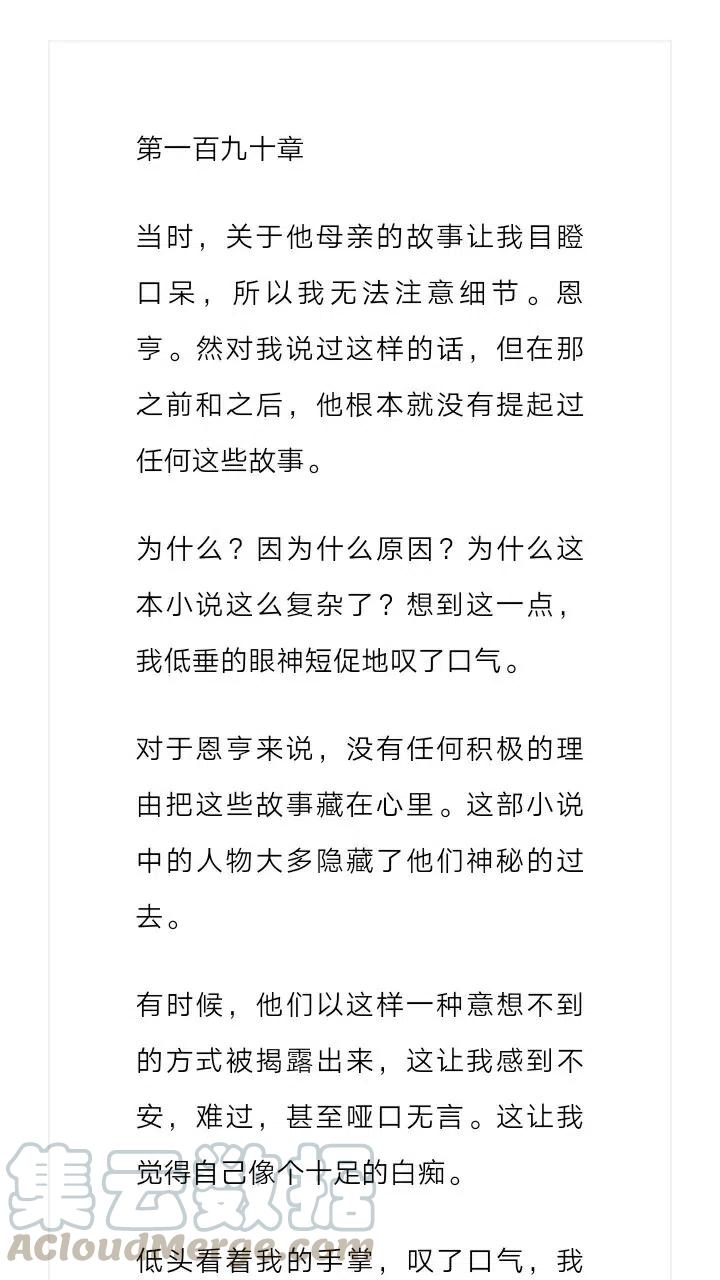 第一百九十章

当时，关于他母亲的故事让我目瞪口呆，所以我无法注意细节。恩亨。然对我说过这样的话，但在那之前和之后，他根本就没有提起过任何这些故事。

为什么？因为什么原因？为什么这本小说这么复杂了？想到这一点，我低垂的眼神短促地叹了口气。

对于恩亨来说，没有任何积极的理由把这些故事藏在心里。这部小说中的人物大多隐藏了他们神秘的过去。

有时候，他们以这样一种意想不到的方式被揭露出来，这让我感到不安，难过，甚至哑口无言。这让我觉得自己像个十足的白痴。

低头看着我的手掌，叹了口气，我

集云数据
ACloudMerge.com